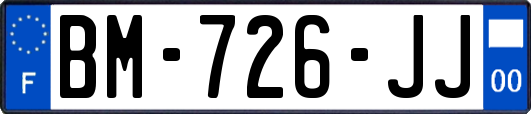 F
BM-726-JJ
00